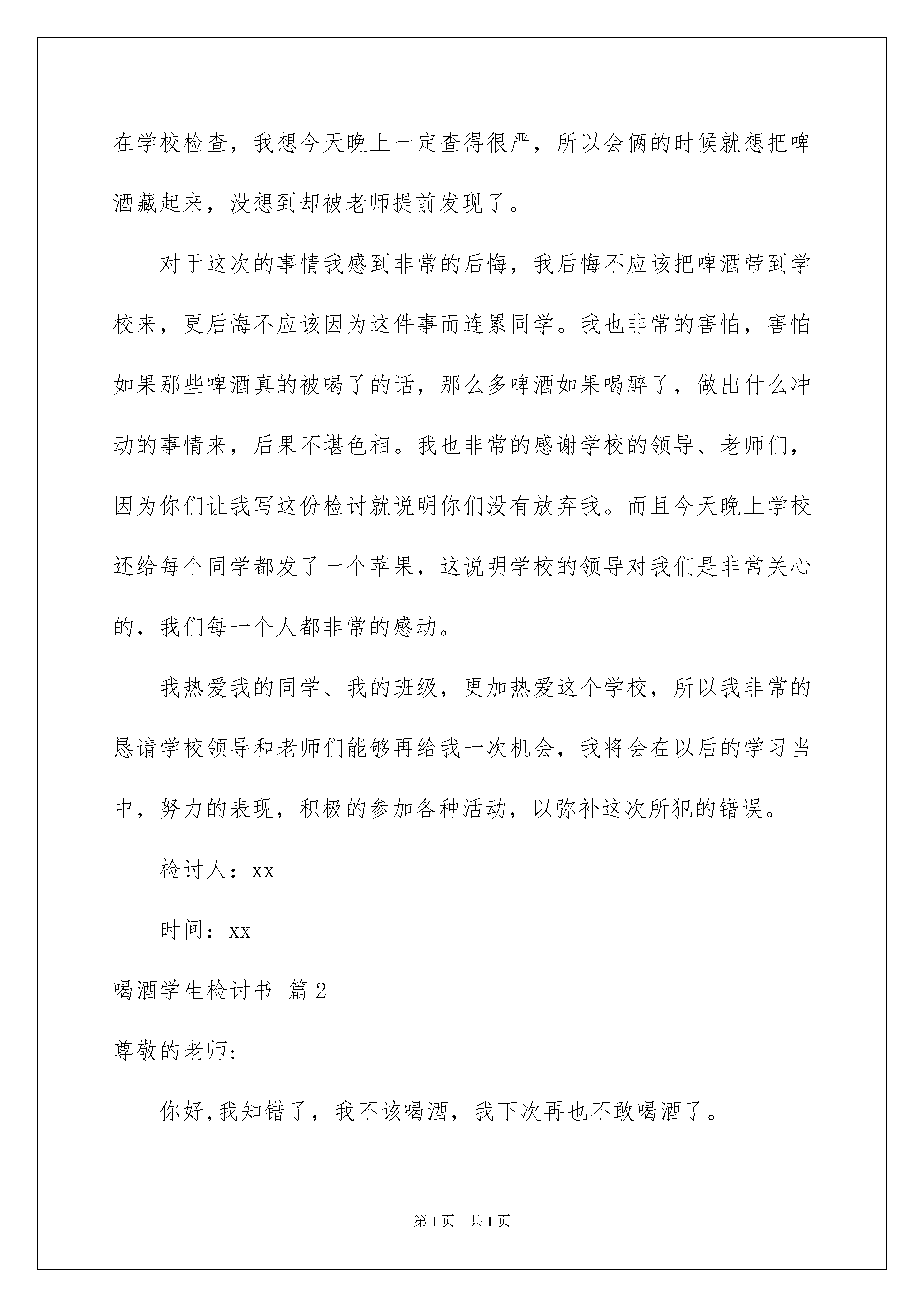 在学校检查，我想今天晚上一定查得很严，所以会俩的时候就想把啤酒藏起来，没想到却被老师提前发现了。

对于这次的事情我感到非常的后悔，我后悔不应该把啤酒带到学校来，更后悔不应该因为这件事而连累同学。我也非常的害怕，害怕如果那些啤酒真的被喝了的话，那么多啤酒如果喝醉了，做出什么冲动的事情来，后果不堪色相。我也非常的感谢学校的领导、老师们，因为你们让我写这份检讨就说明你们没有放弃我。而且今天晚上学校还给每个同学都发了一个苹果，这说明学校的领导对我们是非常关心的，我们每一个人都非常的感动。

我热爱我的同学、我的班级，更加热爱这个学校，所以我非常的恳请学校领导和老师们能够再给我一次机会，我将会在以后的学习当中，努力的表现，积极的参加各种活动，以弥补这次所犯的错误。

检讨人：xx

时间：xx

喝酒学生检讨书 篇2

尊敬的老师:

你好,我知错了，我不该喝酒，我下次再也不敢喝酒了。

第1页 共1页